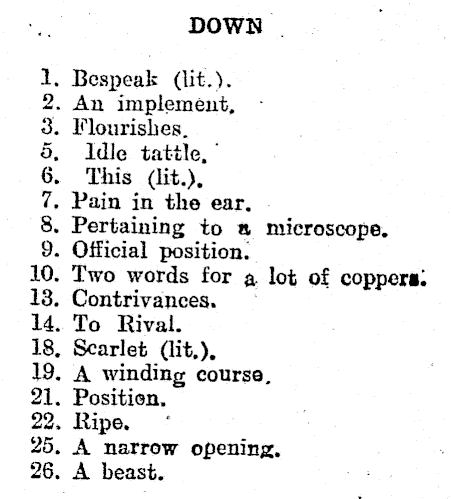 DOWN

1. Bespeak (lit.).
2. An implement.
3. Flourishes.
5. Idle tattle.
6. This (lit.).
7. Pain in the ear.
8. Pertaining to a microscope.
9. Official position.
10. Two words for a lot of coppers.
13. Contrivances.
14. To Rival.
18. Scarlet (lit.).
19. A winding course.
21. Position.
22. Ripe.
25. A narrow opening.
26. A beast.